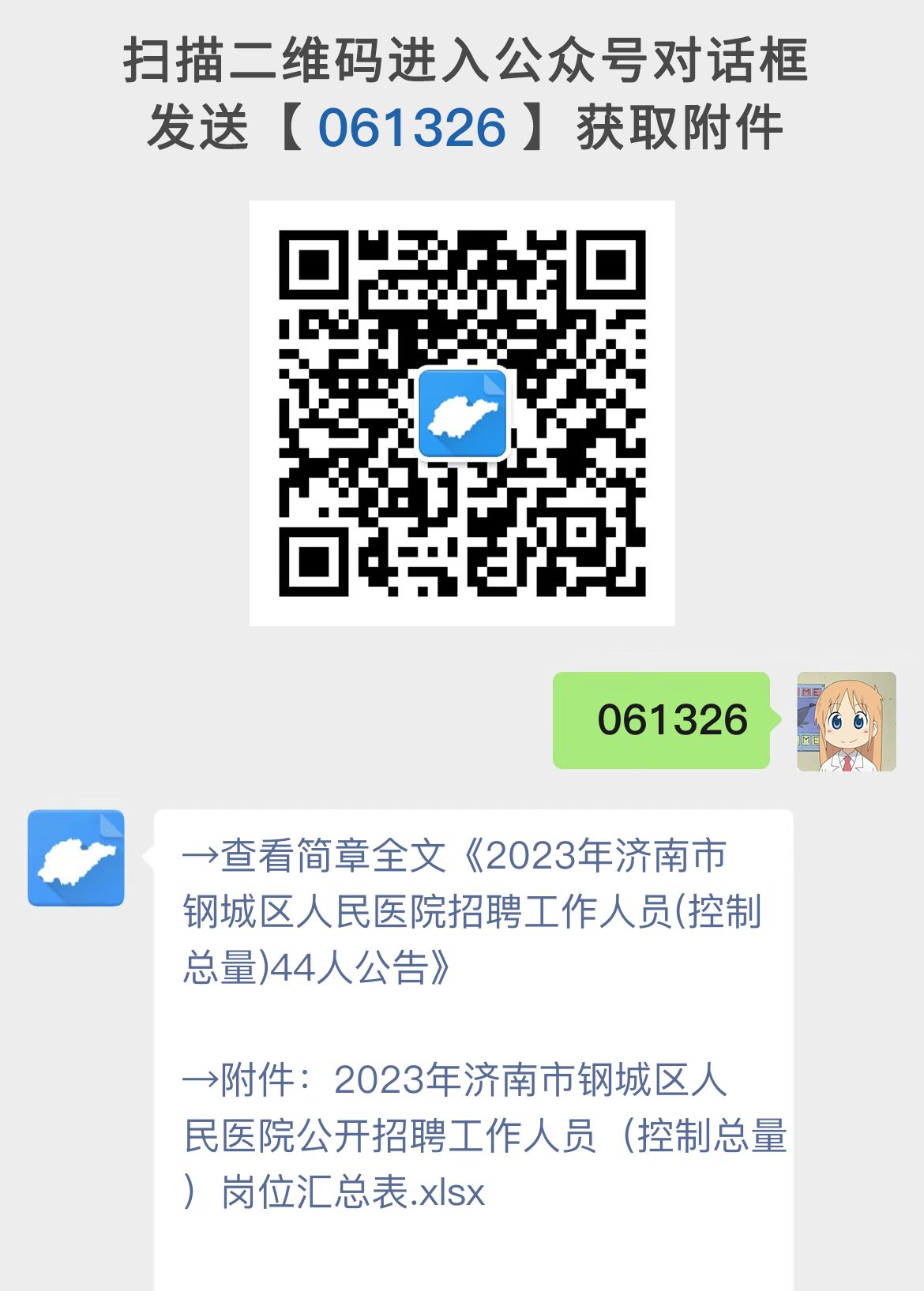 扫描二维码进入公众号对话框
发送【 061326 】获取附件

061326

→查看简章全文《2023年济南市钢城区人民医院招聘工作人员(控制总量)44人公告》

→附件：2023年济南市钢城区人民医院公开招聘工作人员（控制总量）岗位汇总表.xlsx